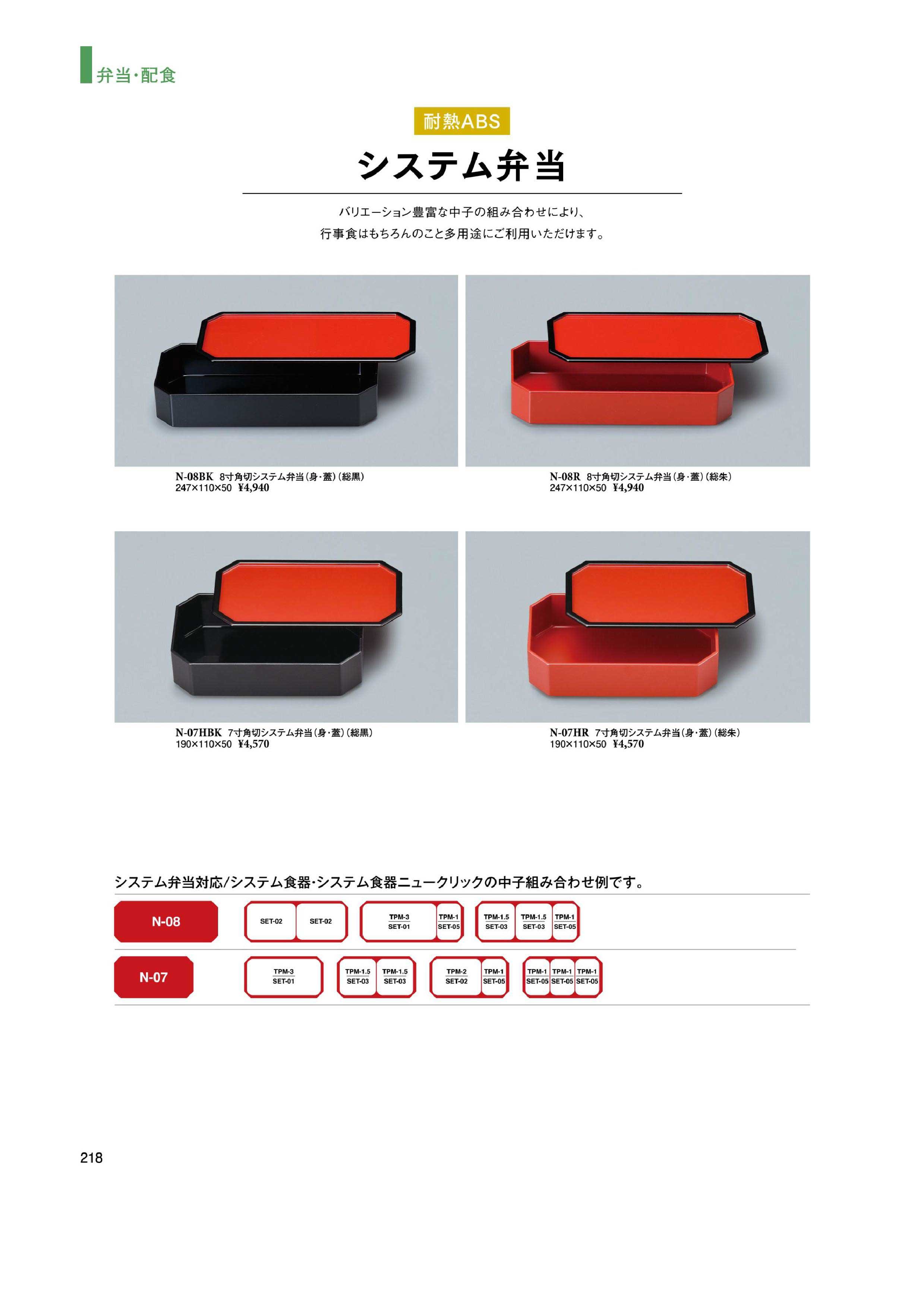 弁当・配食

耐熱ABS

システム弁当

バリエーション豊富な中子の組み合わせにより、
行事食はもちろんのこと多用途にご利用いただけます。

N-08BK 8寸角切システム弁当(身・蓋)(総黒)
247×110×50 ¥4,940

N-08R 8寸角切システム弁当(身・蓋)(総朱)
247×110×50 ¥4,940

N-07HBK 7寸角切システム弁当(身・蓋)(総黒)
190×110×50 ¥4,570

N-07HR 7寸角切システム弁当(身・蓋)(総朱)
190×110×50 ¥4,570

システム弁当対応/システム食器・システム食器ニュークリックの中子組み合わせ例です。

N-08
SET-02 SET-02
TPM-3 SET-01 TPM-1 SET-05
TPM-1.5 SET-03 TPM-1.5 SET-03 TPM-1 SET-05

N-07
TPM-3 SET-01
TPM-1.5 SET-03 TPM-1.5 SET-03
TPM-2 SET-02 TPM-1 SET-05
TPM-1 SET-05 TPM-1 SET-05 TPM-1 SET-05

218